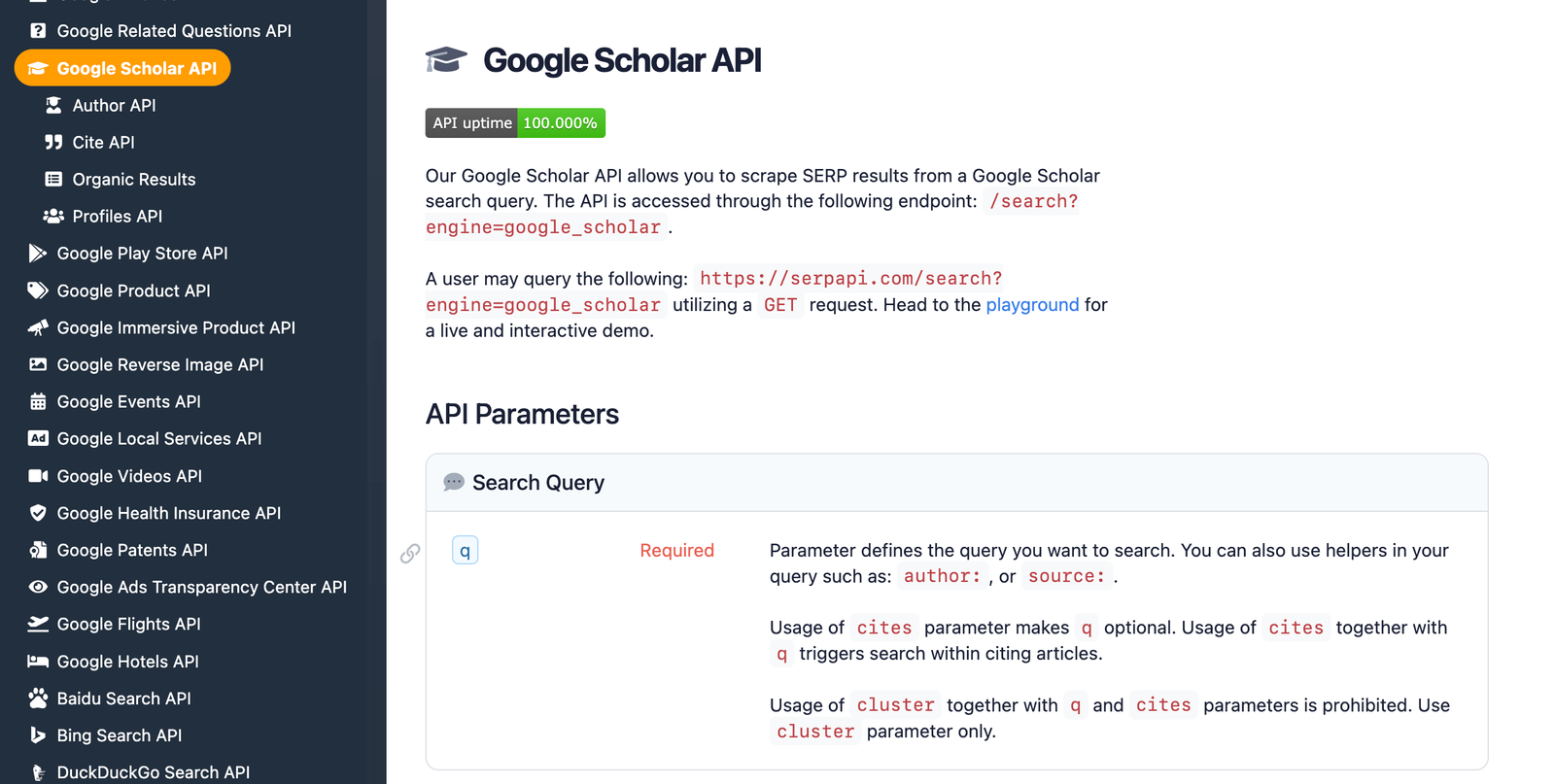 Google Related Questions API
Google Scholar API
Author API
Cite API
Organic Results
Profiles API
Google Play Store API
Google Product API
Google Immersive Product API
Google Reverse Image API
Google Events API
Google Local Services API
Google Videos API
Google Health Insurance API
Google Patents API
Google Ads Transparency Center API
Google Flights API
Google Hotels API
Baidu Search API
Bing Search API
DuckDuckGo Search API

Google Scholar API

API uptime 100.000%

Our Google Scholar API allows you to scrape SERP results from a Google Scholar search query. The API is accessed through the following endpoint: /search?engine=google_scholar .

A user may query the following: https://serpapi.com/search?engine=google_scholar utilizing a GET request. Head to the playground for a live and interactive demo.

API Parameters

Search Query

q Required Parameter defines the query you want to search. You can also use helpers in your query such as: author: , or source: .

Usage of cites parameter makes q optional. Usage of cites together with q triggers search within citing articles.

Usage of cluster together with q and cites parameters is prohibited. Use cluster parameter only.